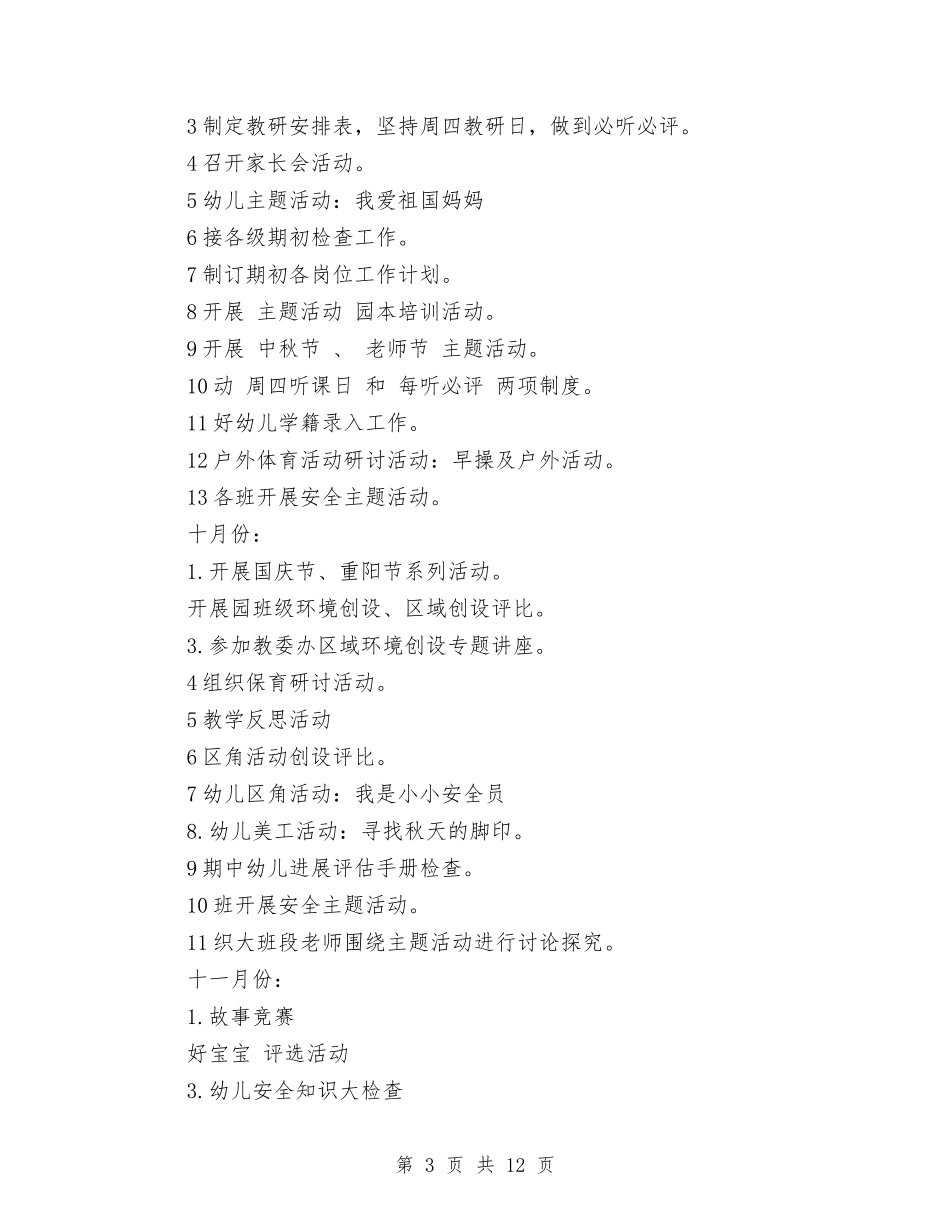 3 制定教研安排表，坚持周四教研日，做到必听必评。
4 召开家长会活动。
5 幼儿主题活动：我爱祖国妈妈
6 接各级期初检查工作。
7 制订期初各岗位工作计划。
8 开展 主题活动 园本培训活动。
9 开展 中秋节 、 老师节 主题活动。
10 动 周四听课日 和 每听必评 两项制度。
11 好幼儿学籍录入工作。
12 户外体育活动研讨活动：早操及户外活动。
13 各班开展安全主题活动。
十月份：
1. 开展国庆节、重阳节系列活动。
开展园班级环境创设、区域创设评比。
3. 参加教委办区域环境创设专题讲座。
4 组织保育研讨活动。
5 教学反思活动
6 区角活动创设评比。
7 幼儿区角活动：我是小小安全员
8. 幼儿美工活动：寻找秋天的脚印。
9 期中幼儿进展评估手册检查。
10 班开展安全主题活动。
11 织大班段老师围绕主题活动进行讨论探究。
十一月份：
1. 故事竞赛
好宝宝 评选活动
3. 幼儿安全知识大检查

第 3 页 共 12 页